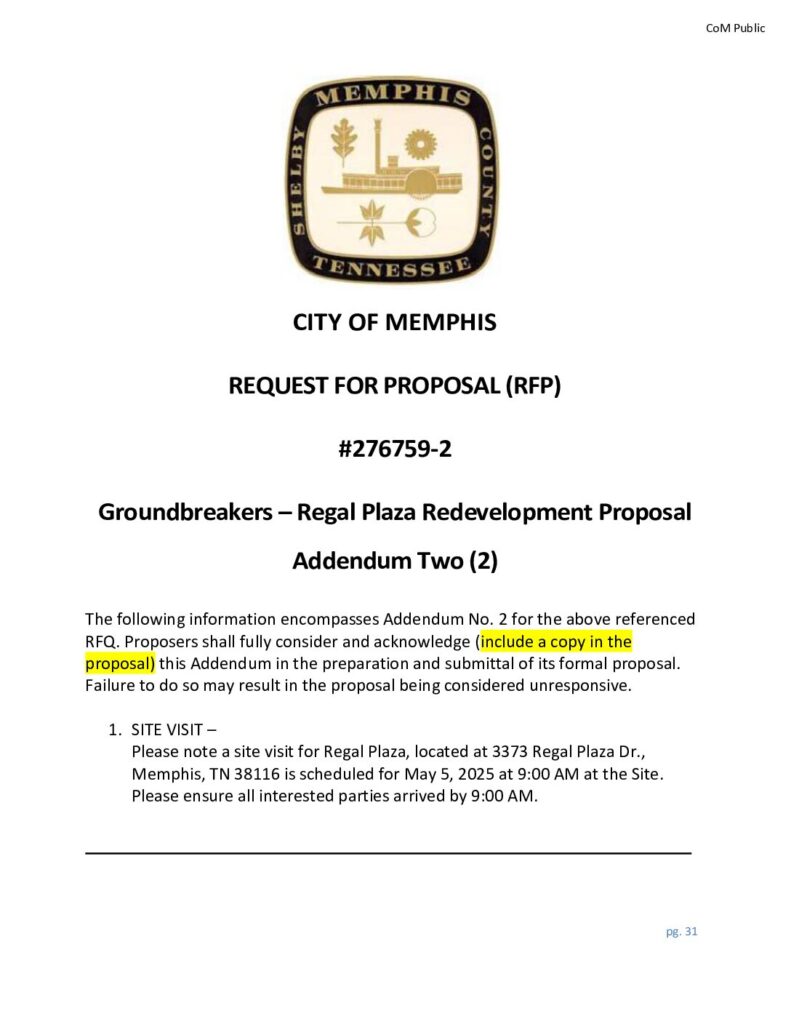 CoM Public

MEMPHIS
SHELBY COUNTY
TENNESSEE

CITY OF MEMPHIS

REQUEST FOR PROPOSAL (RFP)

#276759-2

Groundbreakers – Regal Plaza Redevelopment Proposal

Addendum Two (2)

The following information encompasses Addendum No. 2 for the above referenced RFQ. Proposers shall fully consider and acknowledge (include a copy in the proposal) this Addendum in the preparation and submittal of its formal proposal. Failure to do so may result in the proposal being considered unresponsive.

1. SITE VISIT –
Please note a site visit for Regal Plaza, located at 3373 Regal Plaza Dr., Memphis, TN 38116 is scheduled for May 5, 2025 at 9:00 AM at the Site. Please ensure all interested parties arrived by 9:00 AM.

pg. 31